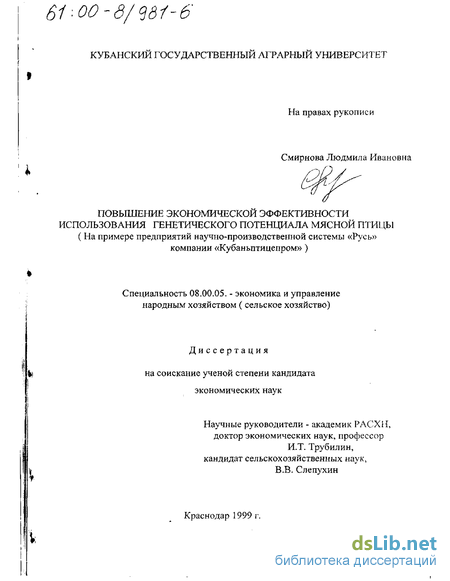 61:00-8/981-6

КУБАНСКИЙ ГОСУДАРСТВЕННЫЙ АГРАРНЫЙ УНИВЕРСИТЕТ

На правах рукописи

Смирнова Людмила Ивановна

ПОВЫШЕНИЕ ЭКОНОМИЧЕСКОЙ ЭФФЕКТИВНОСТИ ИСПОЛЬЗОВАНИЯ ГЕНЕТИЧЕСКОГО ПОТЕНЦИАЛА МЯСНОЙ ПТИЦЫ
( На примере предприятий научно-производственной системы «Русь» компании «Кубаньптицепром» )

Специальность 08.00.05. - экономика и управление народным хозяйством ( сельское хозяйство)

Диссертация

на соискание ученой степени кандидата экономических наук

Научные руководители - академик РАСХН, доктор экономических наук, профессор И.Т. Трубилин, кандидат сельскохозяйственных наук, В.В. Слепухин

Краснодар 1999 г.

dsLib.net
библиотека диссертаций